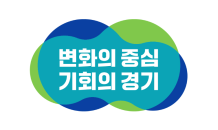 변화의 중심
기회의 경기